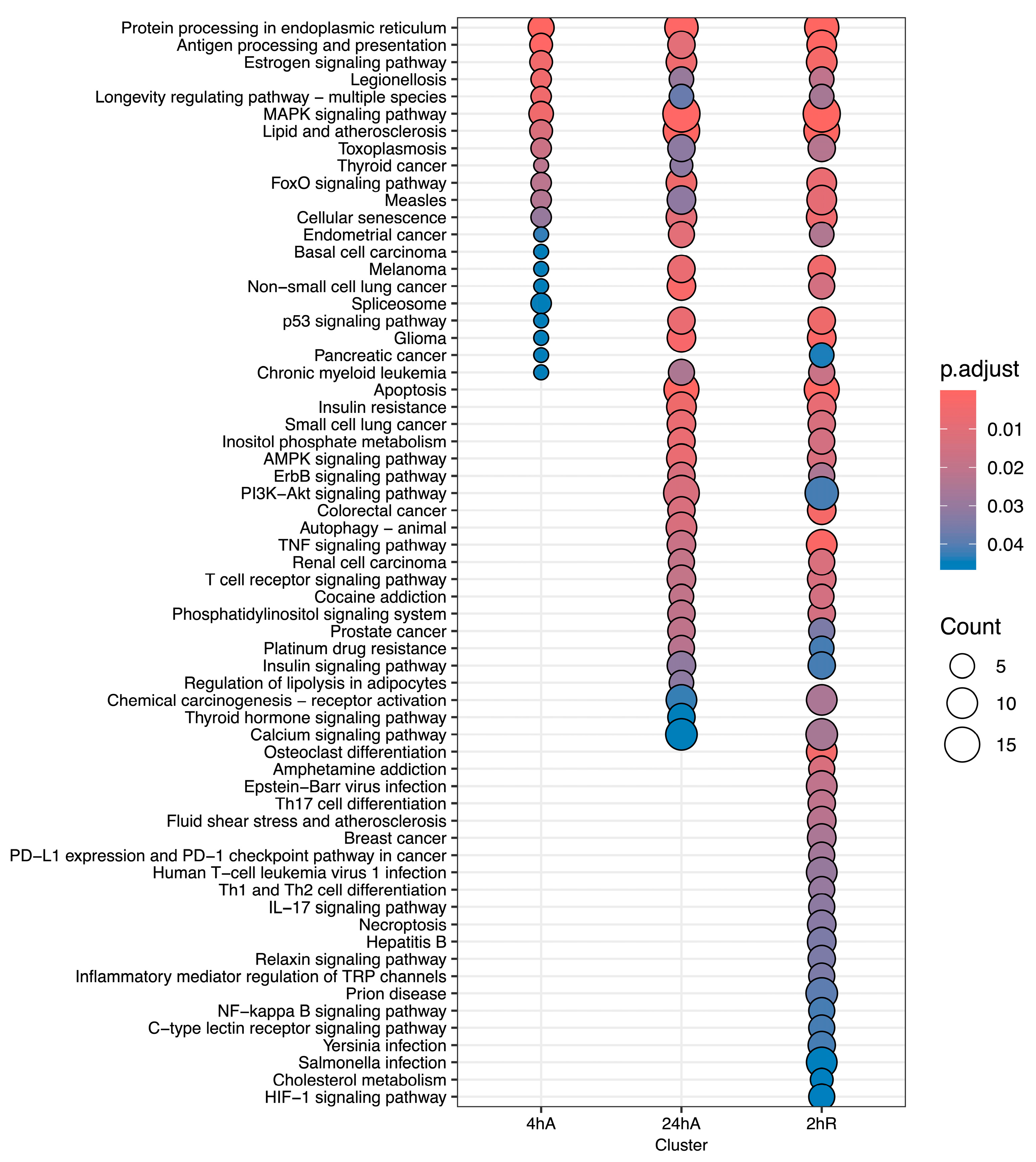 Protein processing in endoplasmic reticulum
Antigen processing and presentation
Estrogen signaling pathway
Legionellosis
Longevity regulating pathway − multiple species
MAPK signaling pathway
Lipid and atherosclerosis
Toxoplasmosis
Thyroid cancer
FoxO signaling pathway
Measles
Cellular senescence
Endometrial cancer
Basal cell carcinoma
Melanoma
Non−small cell lung cancer
Spliceosome
p53 signaling pathway
Glioma
Pancreatic cancer
Chronic myeloid leukemia
Apoptosis
Insulin resistance
Small cell lung cancer
Inositol phosphate metabolism
AMPK signaling pathway
ErbB signaling pathway
PI3K−Akt signaling pathway
Colorectal cancer
Autophagy − animal
TNF signaling pathway
Renal cell carcinoma
T cell receptor signaling pathway
Cocaine addiction
Phosphatidylinositol signaling system
Prostate cancer
Platinum drug resistance
Insulin signaling pathway
Regulation of lipolysis in adipocytes
Chemical carcinogenesis − receptor activation
Thyroid hormone signaling pathway
Calcium signaling pathway
Osteoclast differentiation
Amphetamine addiction
Epstein−Barr virus infection
Th17 cell differentiation
Fluid shear stress and atherosclerosis
Breast cancer
PD−L1 expression and PD−1 checkpoint pathway in cancer
Human T−cell leukemia virus 1 infection
Th1 and Th2 cell differentiation
IL−17 signaling pathway
Necroptosis
Hepatitis B
Relaxin signaling pathway
Inflammatory mediator regulation of TRP channels
Prion disease
NF−kappa B signaling pathway
C−type lectin receptor signaling pathway
Yersinia infection
Salmonella infection
Cholesterol metabolism
HIF−1 signaling pathway

4hA 24hA 2hR
Cluster

p.adjust
0.01
0.02
0.03
0.04

Count
5
10
15